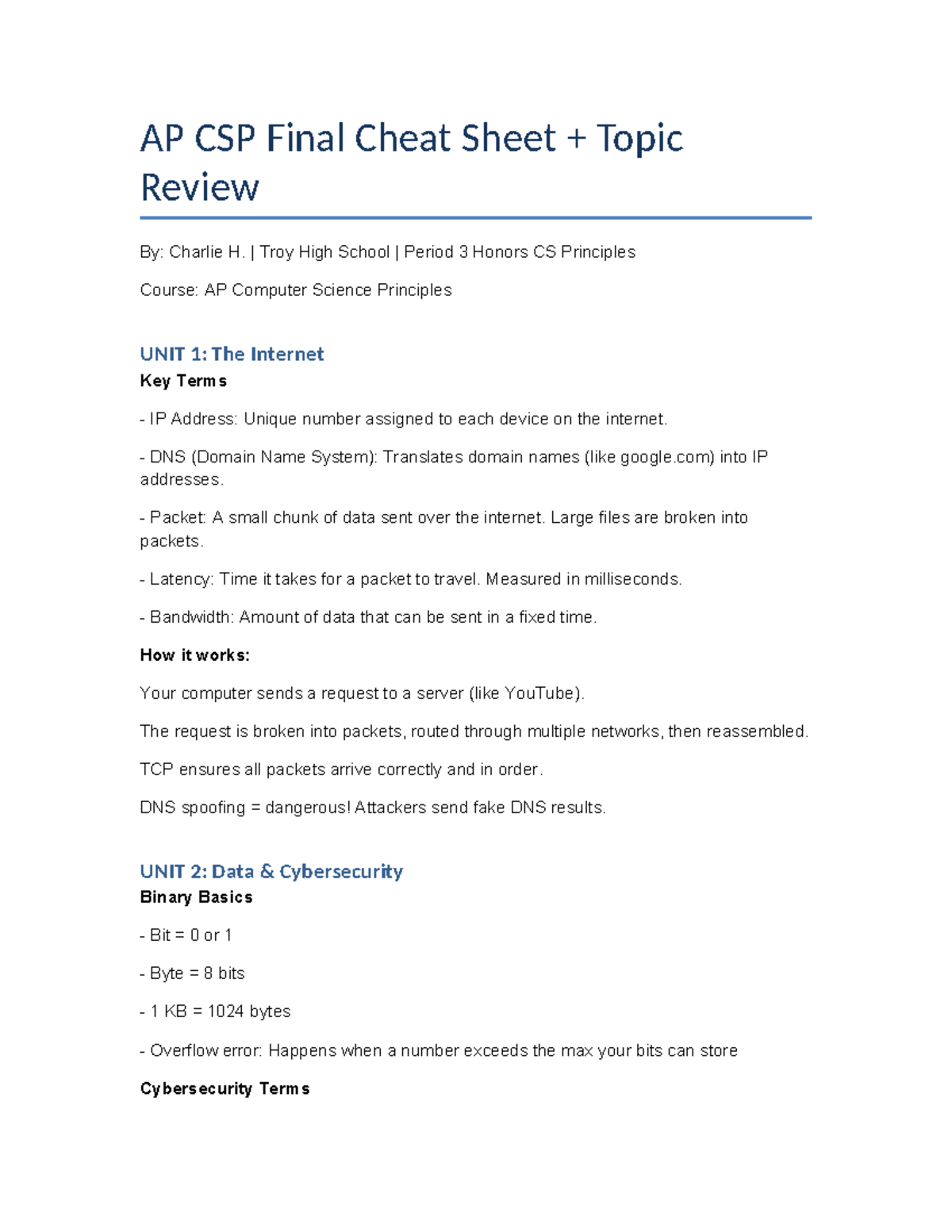 AP CSP Final Cheat Sheet + Topic Review

By: Charlie H. | Troy High School | Period 3 Honors CS Principles

Course: AP Computer Science Principles

UNIT 1: The Internet

Key Terms

- IP Address: Unique number assigned to each device on the internet.

- DNS (Domain Name System): Translates domain names (like google.com) into IP addresses.

- Packet: A small chunk of data sent over the internet. Large files are broken into packets.

- Latency: Time it takes for a packet to travel. Measured in milliseconds.

- Bandwidth: Amount of data that can be sent in a fixed time.

How it works:

Your computer sends a request to a server (like YouTube).

The request is broken into packets, routed through multiple networks, then reassembled.

TCP ensures all packets arrive correctly and in order.

DNS spoofing = dangerous! Attackers send fake DNS results.

UNIT 2: Data & Cybersecurity

Binary Basics

- Bit = 0 or 1

- Byte = 8 bits

- 1 KB = 1024 bytes

- Overflow error: Happens when a number exceeds the max your bits can store

Cybersecurity Terms